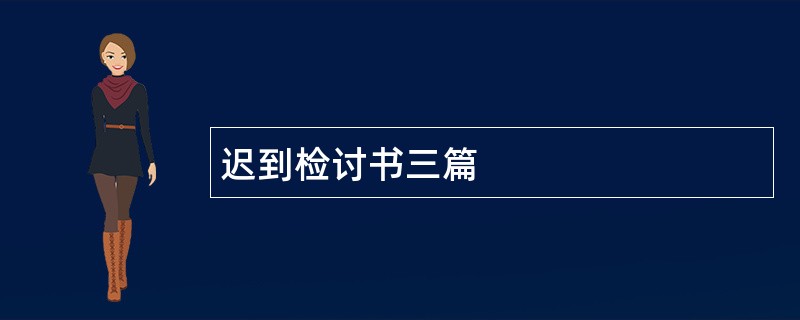 迟到检讨书三篇